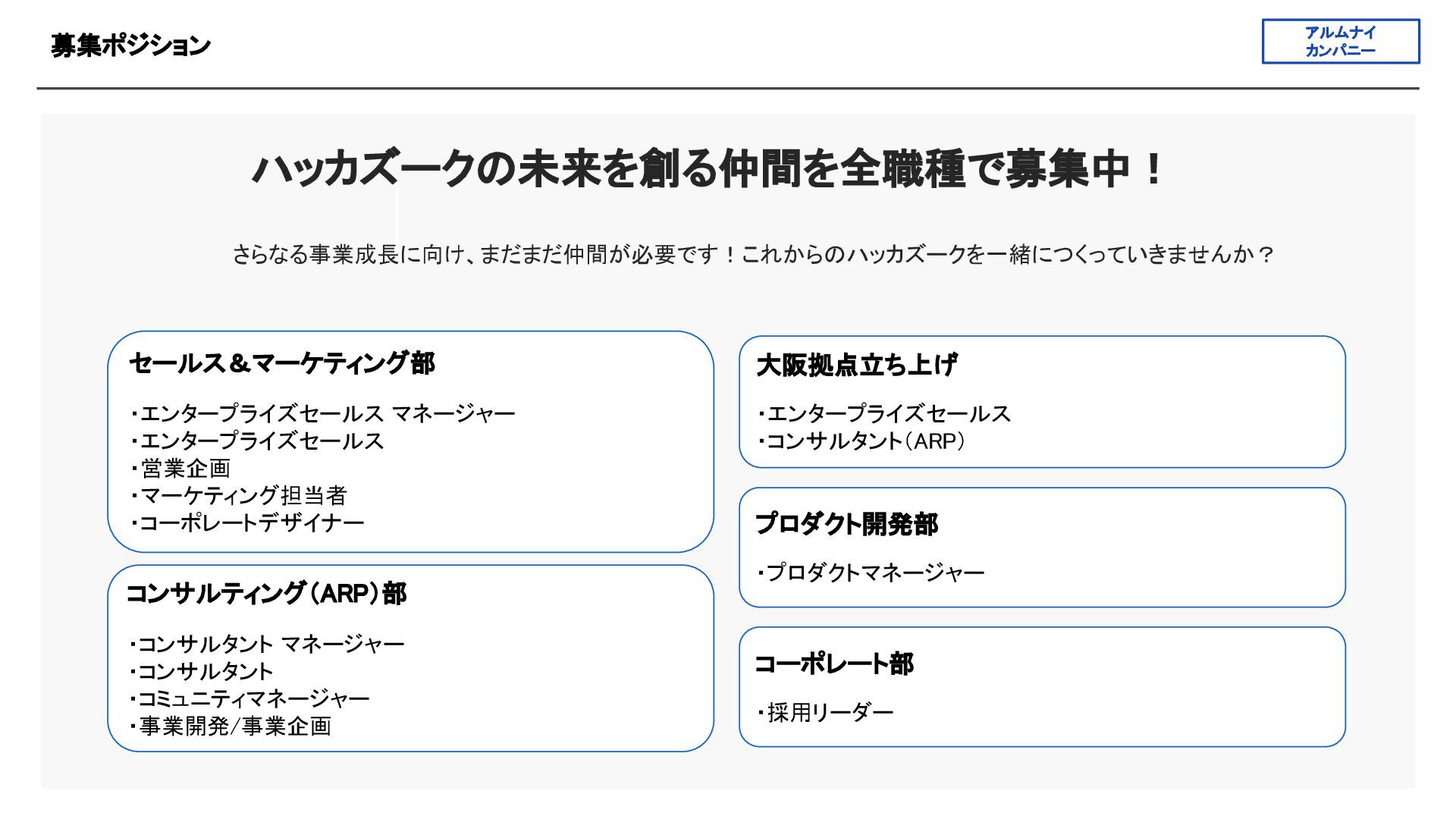 募集ポジション

アルムナイ
カンパニー

ハッカズークの未来を創る仲間を全職種で募集中！

さらなる事業成長に向け、まだまだ仲間が必要です！これからのハッカズークを一緒につくっていきませんか？

セールス＆マーケティング部

・エンタープライズセールス マネージャー
・エンタープライズセールス
・営業企画
・マーケティング担当者
・コーポレートデザイナー

コンサルティング（ARP）部

・コンサルタント マネージャー
・コンサルタント
・コミュニティマネージャー
・事業開発/事業企画

大阪拠点立ち上げ

・エンタープライズセールス
・コンサルタント（ARP）

プロダクト開発部

・プロダクトマネージャー

コーポレート部

・採用リーダー